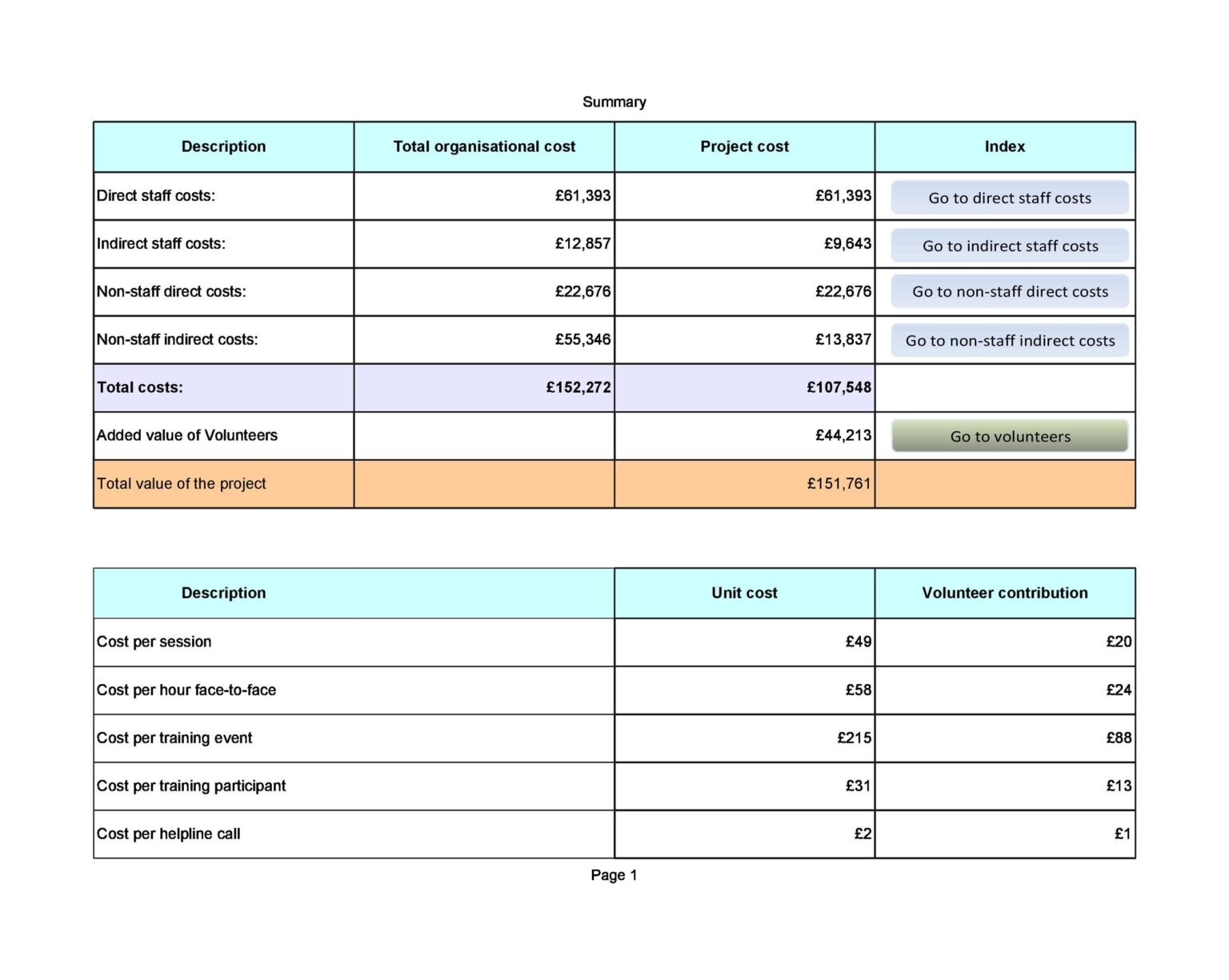 Summary

| Description | Total organisational cost | Project cost | Index |
|---|---|---|---|
| Direct staff costs: | £61,393 | £61,393 | Go to direct staff costs |
| Indirect staff costs: | £12,857 | £9,643 | Go to indirect staff costs |
| Non-staff direct costs: | £22,676 | £22,676 | Go to non-staff direct costs |
| Non-staff indirect costs: | £55,346 | £13,837 | Go to non-staff indirect costs |
| Total costs: | £152,272 | £107,548 | |
| Added value of Volunteers | | £44,213 | Go to volunteers |
| Total value of the project | | £151,761 | |

| Description | Unit cost | Volunteer contribution |
|---|---|---|
| Cost per session | £49 | £20 |
| Cost per hour face-to-face | £58 | £24 |
| Cost per training event | £215 | £88 |
| Cost per training participant | £31 | £13 |
| Cost per helpline call | £2 | £1 |

Page 1